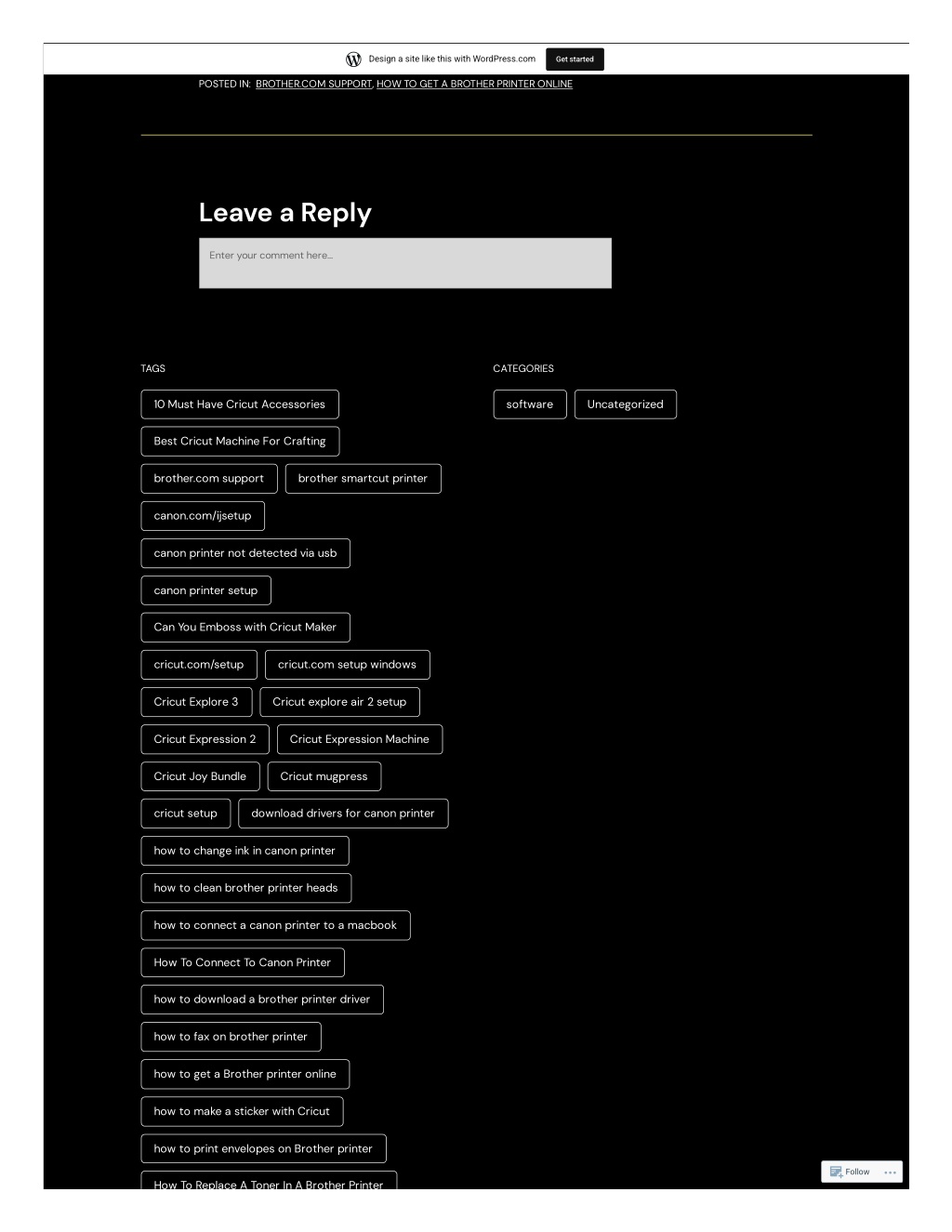 Design a site like this with WordPress.com Get started

POSTED IN: BROTHER.COM SUPPORT, HOW TO GET A BROTHER PRINTER ONLINE

Leave a Reply

Enter your comment here...

TAGS

10 Must Have Cricut Accessories

Best Cricut Machine For Crafting

brother.com support

brother smartcut printer

canon.com/ijsetup

canon printer not detected via usb

canon printer setup

Can You Emboss with Cricut Maker

cricut.com/setup

cricut.com setup windows

Cricut Explore 3

Cricut explore air 2 setup

Cricut Expression 2

Cricut Expression Machine

Cricut Joy Bundle

Cricut mugpress

cricut setup

download drivers for canon printer

how to change ink in canon printer

how to clean brother printer heads

how to connect a canon printer to a macbook

How To Connect To Canon Printer

how to download a brother printer driver

how to fax on brother printer

how to get a Brother printer online

how to make a sticker with Cricut

how to print envelopes on Brother printer

How To Replace A Toner In A Brother Printer

CATEGORIES

software

Uncategorized

Follow